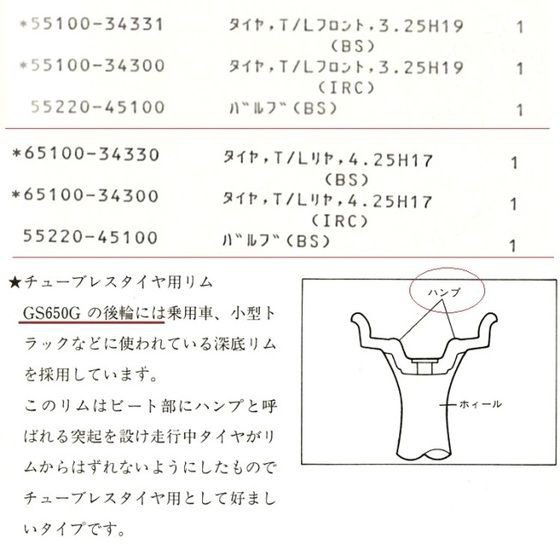 | | | |
|---|---|---|
| *55100-34331 | ﾀｲﾔ,T/Lﾌﾛﾝﾄ,3.25H19 (BS) | 1 |
| *55100-34300 | ﾀｲﾔ,T/Lﾌﾛﾝﾄ,3.25H19 (IRC) | 1 |
| 55220-45100 | ﾊﾞﾙﾌﾞ(BS) | 1 |
| *65100-34330 | ﾀｲﾔ,T/Lﾘﾔ,4.25H17 (BS) | 1 |
| *65100-34300 | ﾀｲﾔ,T/Lﾘﾔ,4.25H17 (IRC) | 1 |
| 55220-45100 | ﾊﾞﾙﾌﾞ(BS) | 1 |

★チューブレスタイヤ用リム

GS650G の後輪には乗用車、小型トラックなどに使われている深底リムを採用しています。

このリムはビート部にハンプと呼ばれる突起を設け走行中タイヤがリムからはずれないようにしたものでチューブレスタイヤ用として好ましいタイプです。

ハンプ

ホィール